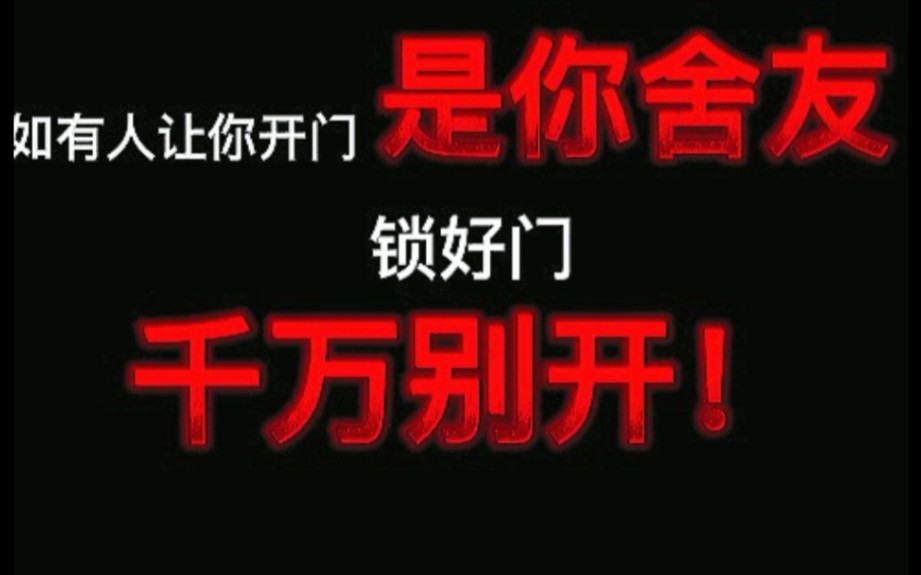 如有人让你开门 是你舍友

锁好门

千万别开！